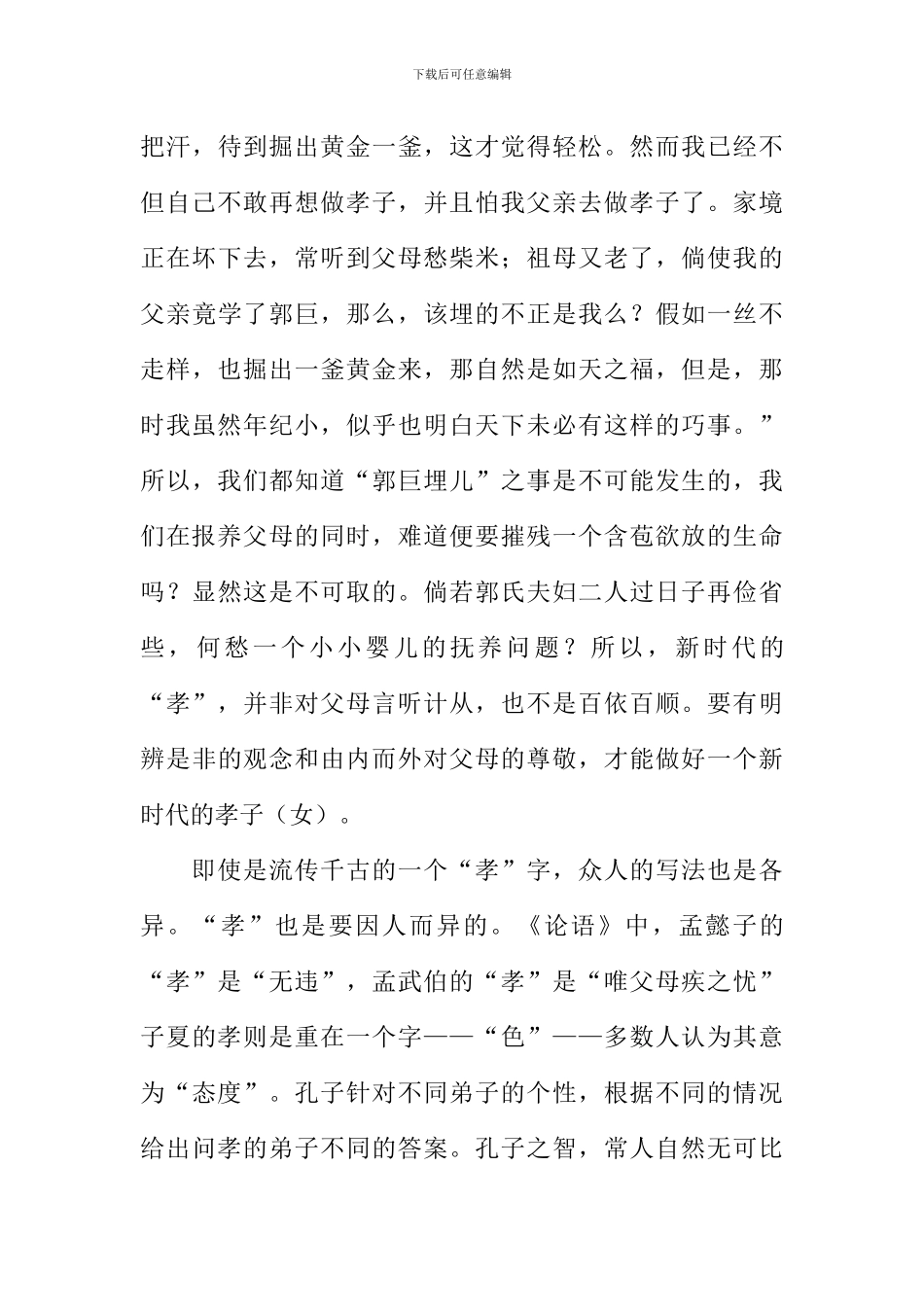 下载后可任意编辑

把汗，待到掘出黄金一釜，这才觉得轻松。然而我已经不但自己不敢再想做孝子，并且怕我父亲去做孝子了。家境正在坏下去，常听到父母愁柴米；祖母又老了，倘使我的父亲竟学了郭巨，那么，该埋的不正是我么？假如一丝不走样，也掘出一釜黄金来，那自然是如天之福，但是，那时我虽然年纪小，似乎也明白天下未必有这样的巧事。”所以，我们都知道“郭巨埋儿”之事是不可能发生的，我们在报养父母的同时，难道便要摧残一个含苞欲放的生命吗？显然这是不可取的。倘若郭氏夫妇二人过日子再俭省些，何愁一个小小婴儿的抚养问题？所以，新时代的“孝”，并非对父母言听计从，也不是百依百顺。要有明辨是非的观念和由内而外对父母的尊敬，才能做好一个新时代的孝子（女）。

即使是流传千古的一个“孝”字，众人的写法也是各异。“孝”也是要因人而异的。《论语》中，孟懿子的“孝”是“无违”，孟武伯的“孝”是“唯父母疾之忧”子夏的孝则是重在一个字——“色”——多数人认为其意为“态度”。孔子针对不同弟子的个性，根据不同的情况给出问孝的弟子不同的答案。孔子之智，常人自然无可比